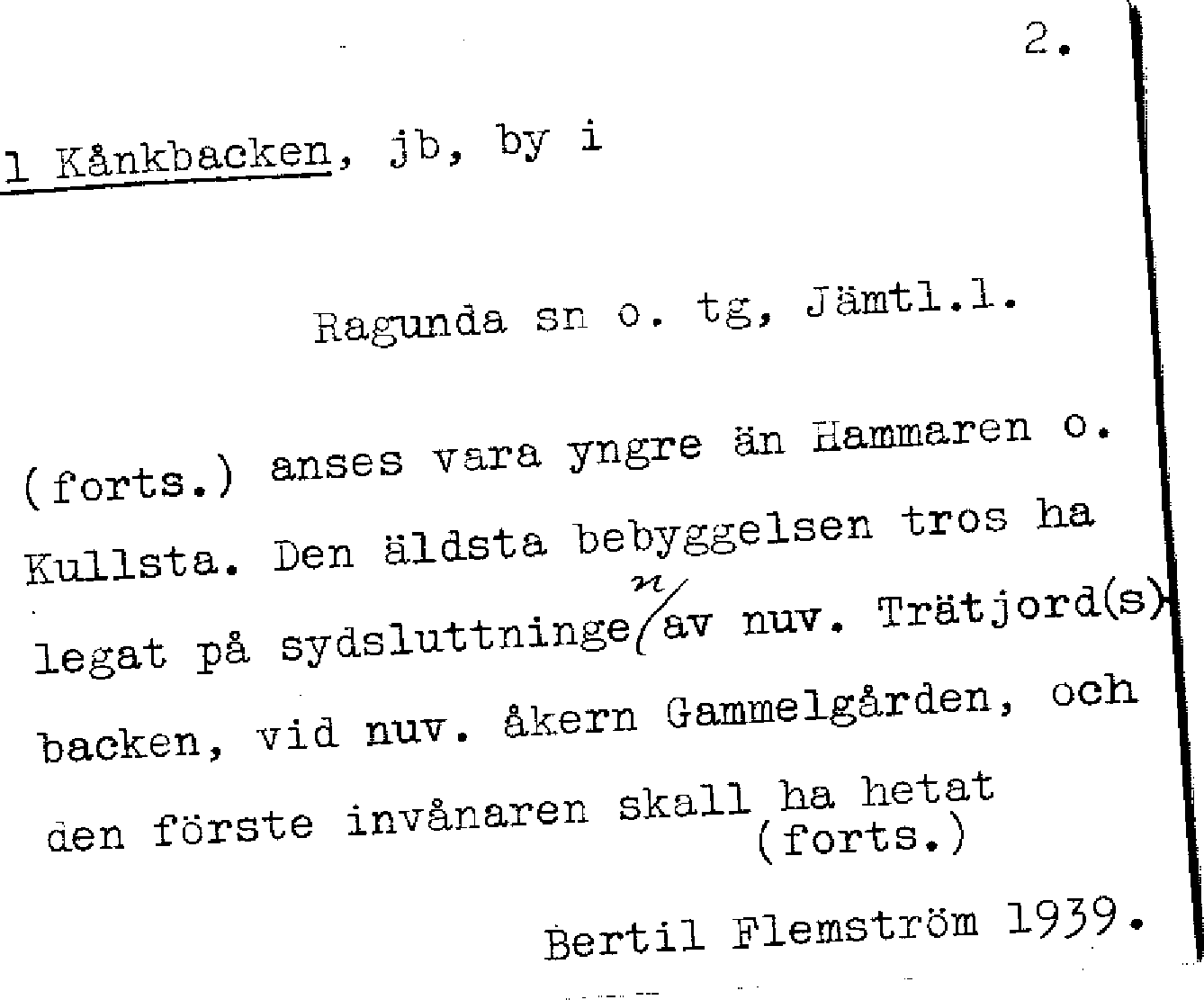 2.

1 Kånkbacken, jb, by i

Ragunda sn o. tg, Jämtl.l.

(forts.) anses vara yngre än Hammaren o. Kullsta. Den äldsta bebyggelsen tros ha legat på sydsluttningen av nuv. Trätjord(s)backen, vid nuv. åkern Gammelgården, och den förste invånaren skall ha hetat (forts.)

Bertil Flemström 1939.